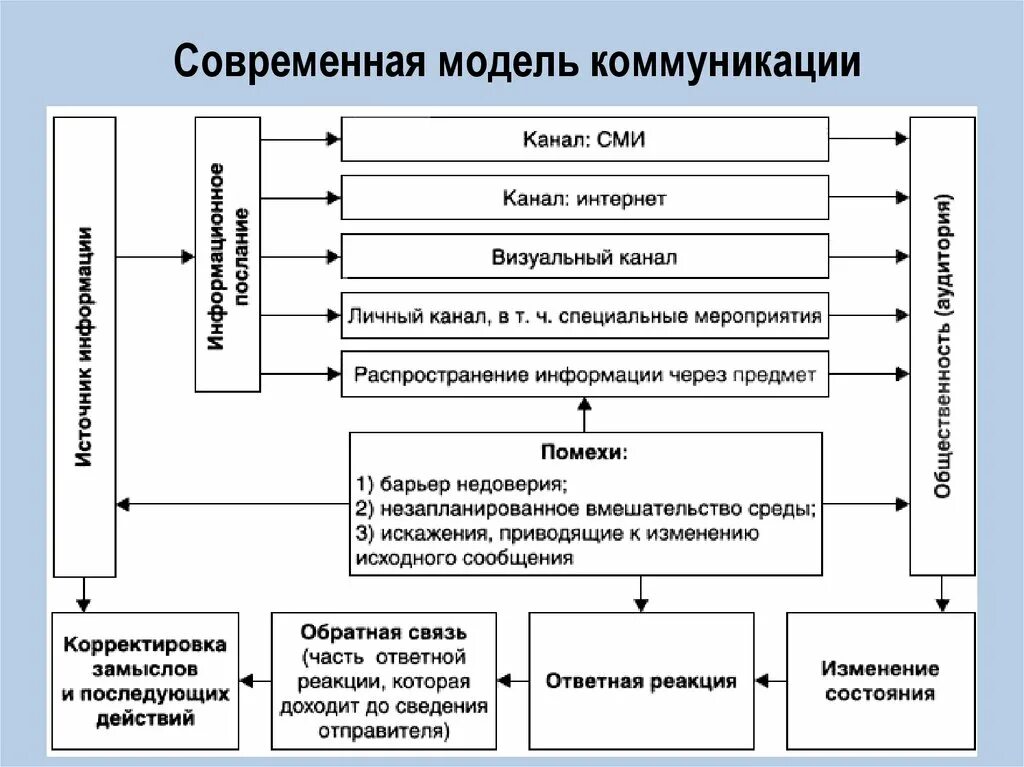 Современная модель коммуникации

Источник информации

Информационное послание

Канал: СМИ

Канал: интернет

Визуальный канал

Личный канал, в т. ч. специальные мероприятия

Распространение информации через предмет

Общественность (аудитория)

Помехи:
1) барьер недоверия;
2) незапланированное вмешательство среды;
3) искажения, приводящие к изменению исходного сообщения

Корректировка замыслов и последующих действий

Обратная связь (часть ответной реакции, которая доходит до сведения отправителя)

Ответная реакция

Изменение состояния